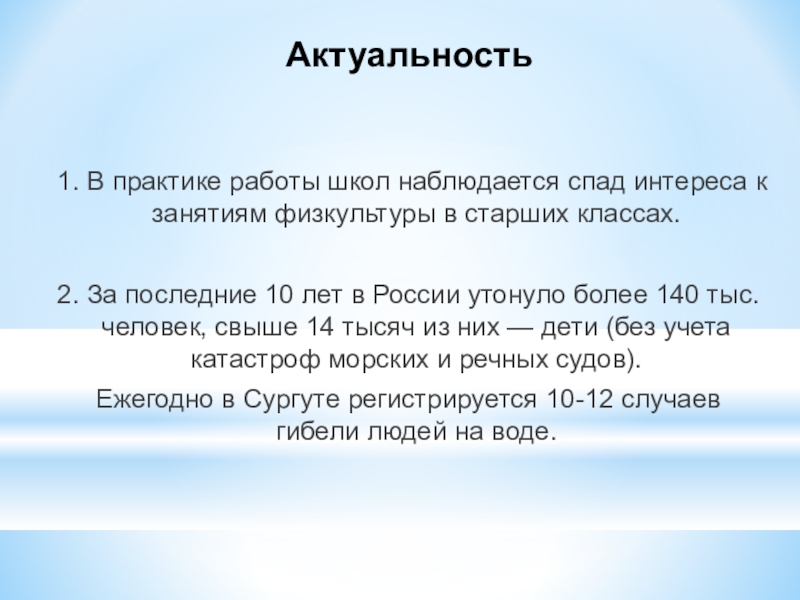 Актуальность

1. В практике работы школ наблюдается спад интереса к занятиям физкультуры в старших классах.

2. За последние 10 лет в России утонуло более 140 тыс. человек, свыше 14 тысяч из них — дети (без учета катастроф морских и речных судов).

Ежегодно в Сургуте регистрируется 10-12 случаев гибели людей на воде.